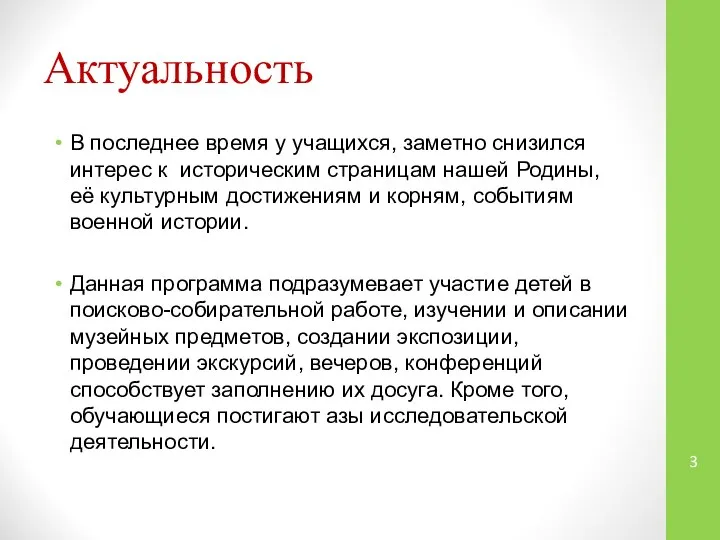 Актуальность

• В последнее время у учащихся, заметно снизился интерес к историческим страницам нашей Родины, её культурным достижениям и корням, событиям военной истории.

• Данная программа подразумевает участие детей в поисково-собирательной работе, изучении и описании музейных предметов, создании экспозиции, проведении экскурсий, вечеров, конференций способствует заполнению их досуга. Кроме того, обучающиеся постигают азы исследовательской деятельности.

3